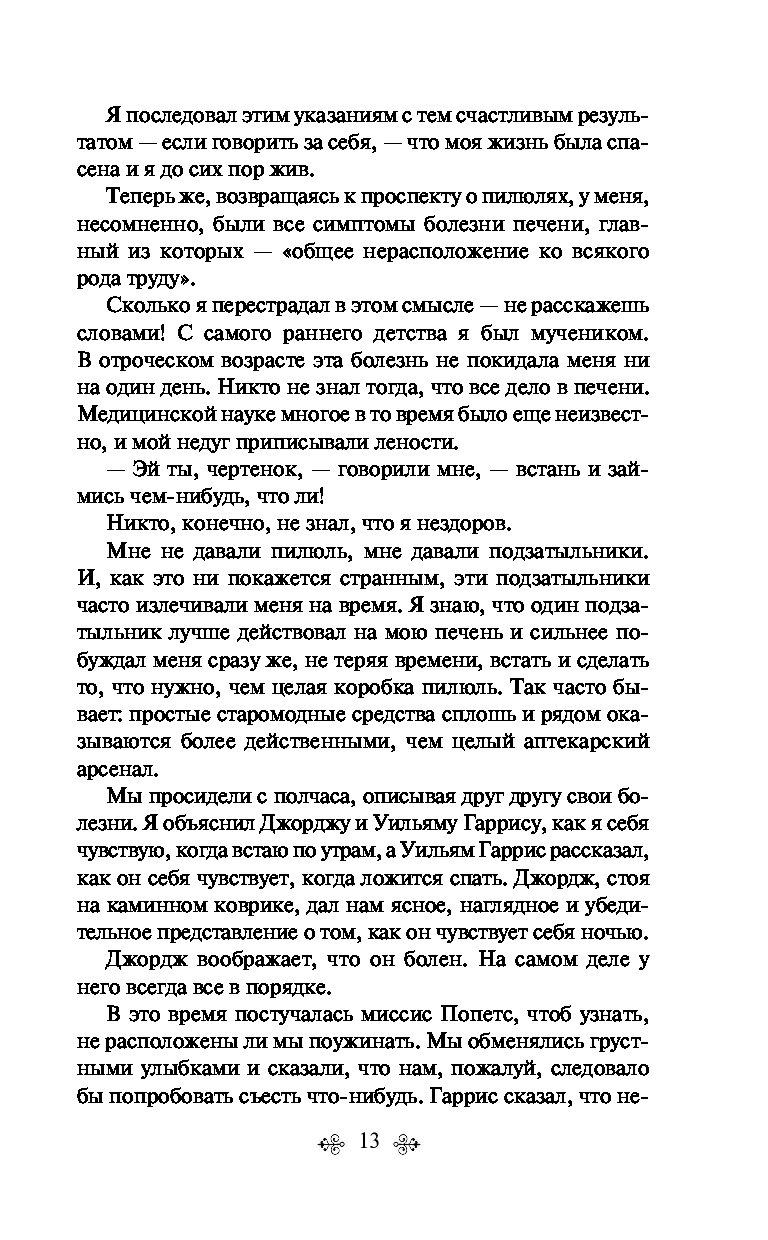 Я последовал этим указаниям с тем счастливым результатом — если говорить за себя, — что моя жизнь была спасена и я до сих пор жив.

Теперь же, возвращаясь к проспекту о пилюлях, у меня, несомненно, были все симптомы болезни печени, главный из которых — «общее нерасположение ко всякого рода труду».

Сколько я перестрадал в этом смысле — не расскажешь словами! С самого раннего детства я был мучеником. В отроческом возрасте эта болезнь не покидала меня ни на один день. Никто не знал тогда, что все дело в печени. Медицинской науке многое в то время было еще неизвестно, и мой недуг приписывали лености.

— Эй ты, чертенок, — говорили мне, — встань и займись чем-нибудь, что ли!

Никто, конечно, не знал, что я нездоров.

Мне не давали пилюль, мне давали подзатыльники. И, как это ни покажется странным, эти подзатыльники часто излечивали меня на время. Я знаю, что один подзатыльник лучше действовал на мою печень и сильнее побуждал меня сразу же, не теряя времени, встать и сделать то, что нужно, чем целая коробка пилюль. Так часто бывает: простые старомодные средства сплошь и рядом оказываются более действенными, чем целый аптекарский арсенал.

Мы просидели с полчаса, описывая друг другу свои болезни. Я объяснил Джорджу и Уильяму Гаррису, как я себя чувствую, когда встаю по утрам, а Уильям Гаррис рассказал, как он себя чувствует, когда ложится спать. Джордж, стоя на каминном коврике, дал нам ясное, наглядное и убедительное представление о том, как он чувствует себя ночью.

Джордж воображает, что он болен. На самом деле у него всегда все в порядке.

В это время постучалась миссис Попетс, чтоб узнать, не расположены ли мы поужинать. Мы обменялись грустными улыбками и сказали, что нам, пожалуй, следовало бы попробовать съесть что-нибудь. Гаррис сказал, что не-

13